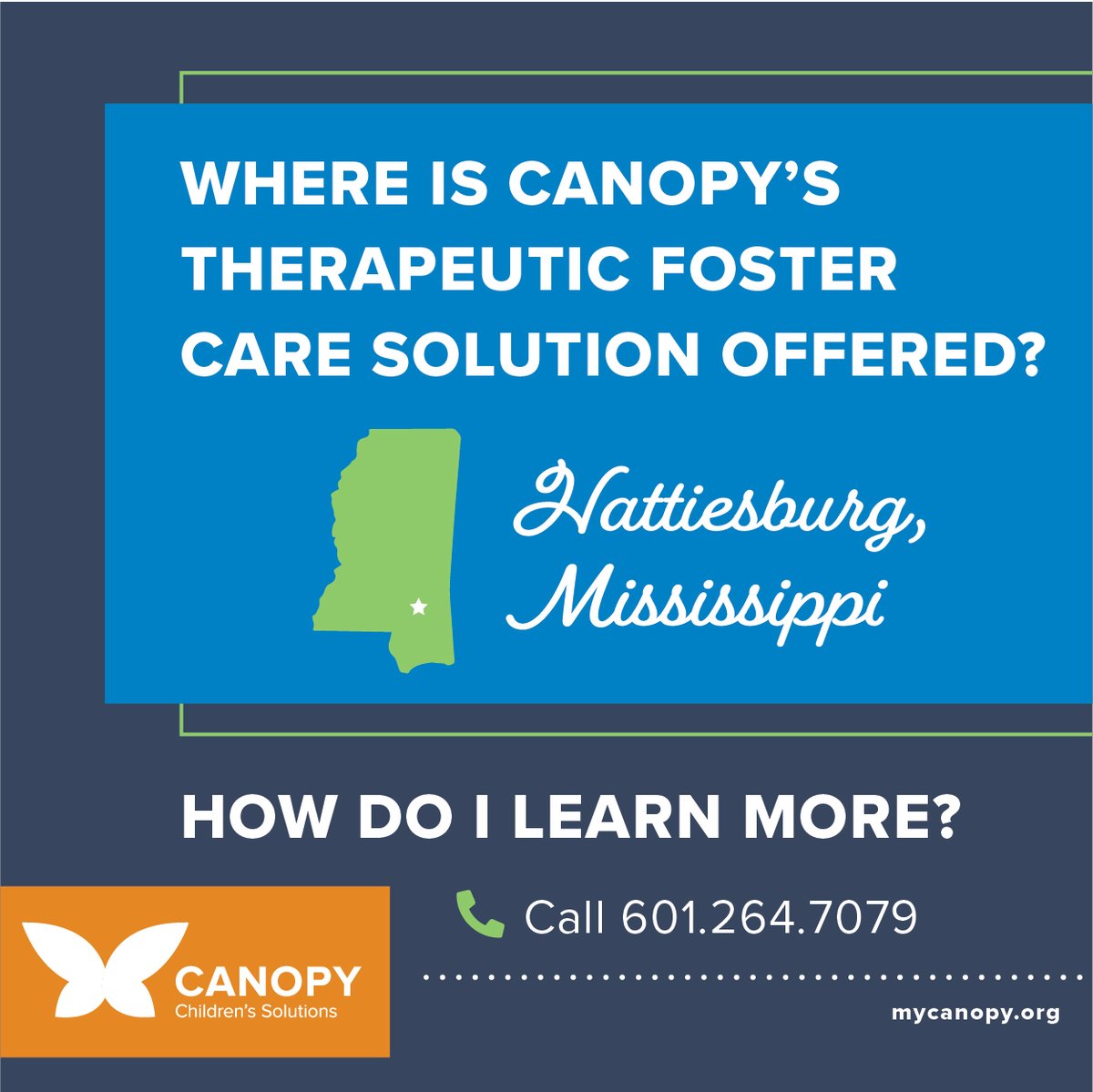 WHERE IS CANOPY'S THERAPEUTIC FOSTER CARE SOLUTION OFFERED?

Hattiesburg, Mississippi

HOW DO I LEARN MORE?

Call 601.264.7079

CANOPY
Children's Solutions

mycanopy.org